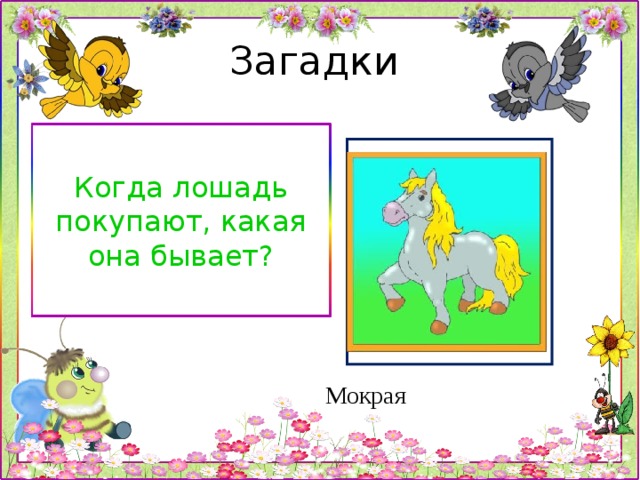 Загадки

Когда лошадь покупают, какая она бывает?

Мокрая